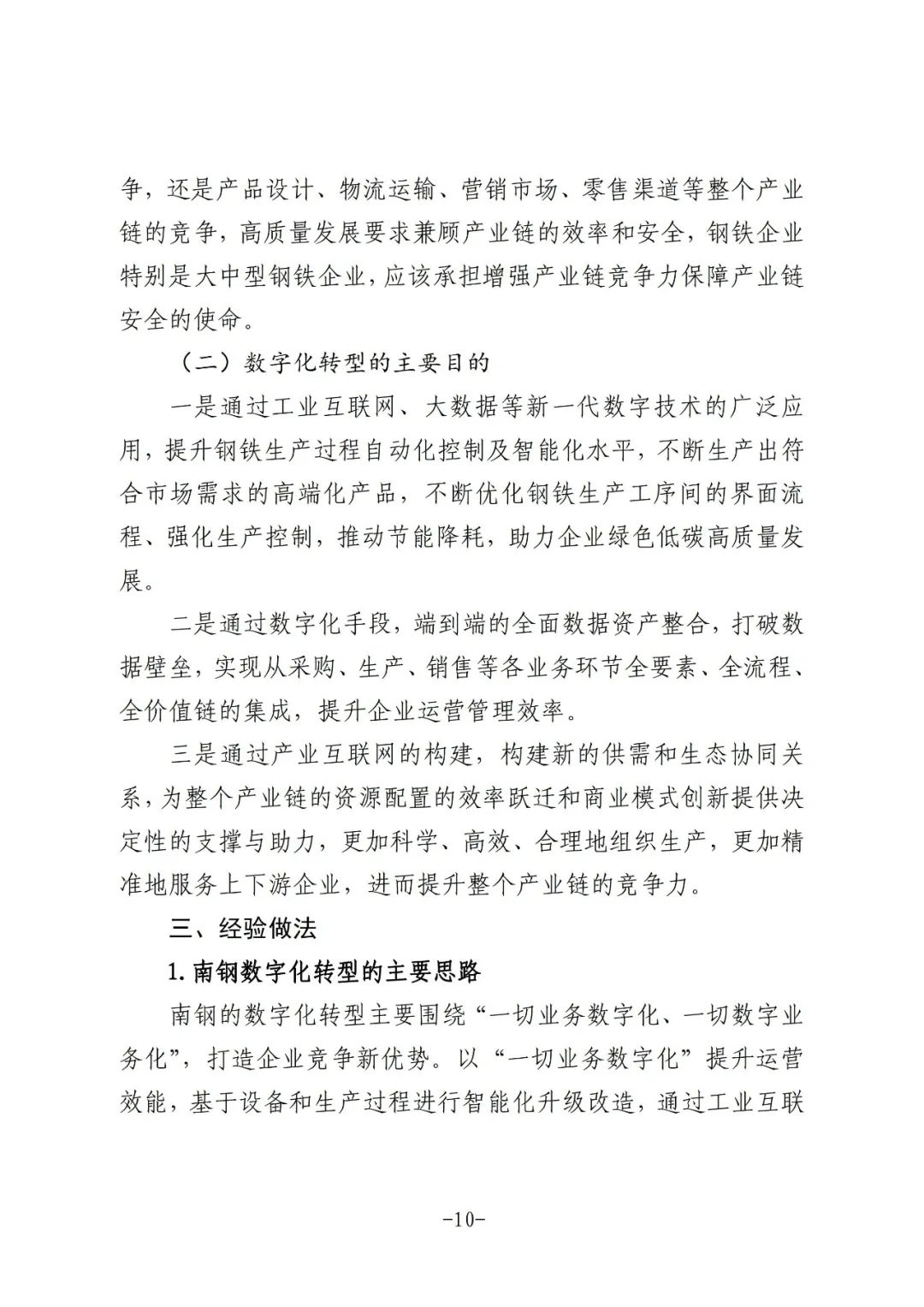 争，还是产品设计、物流运输、营销市场、零售渠道等整个产业链的竞争，高质量发展要求兼顾产业链的效率和安全，钢铁企业特别是大中型钢铁企业，应该承担增强产业链竞争力保障产业链安全的使命。

（二）数字化转型的主要目的

一是通过工业互联网、大数据等新一代数字技术的广泛应用，提升钢铁生产过程自动化控制及智能化水平，不断生产出符合市场需求的高端化产品，不断优化钢铁生产工序间的界面流程、强化生产控制，推动节能降耗，助力企业绿色低碳高质量发展。

二是通过数字化手段，端到端的全面数据资产整合，打破数据壁垒，实现从采购、生产、销售等各业务环节全要素、全流程、全价值链的集成，提升企业运营管理效率。

三是通过产业互联网的构建，构建新的供需和生态协同关系，为整个产业链的资源配置的效率跃迁和商业模式创新提供决定性的支撑与助力，更加科学、高效、合理地组织生产，更加精准地服务上下游企业，进而提升整个产业链的竞争力。

三、经验做法

1.南钢数字化转型的主要思路

南钢的数字化转型主要围绕“一切业务数字化、一切数字业务化”，打造企业竞争新优势。以“一切业务数字化”提升运营效能，基于设备和生产过程进行智能化升级改造，通过工业互联

-10-